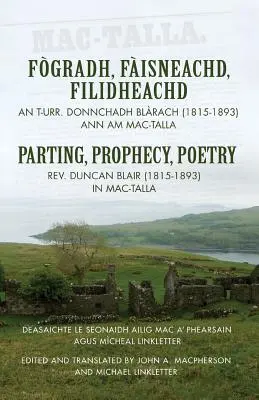 MAC-TALLA.

FÒGRADH, FÀISNEACHD, FILIDHEACHD

AN T-URR. DONNCHADH BLÀRACH (1815-1893) ANN AM MAC-TALLA

PARTING, PROPHECY, POETRY

REV. DUNCAN BLAIR (1815-1893) IN MAC-TALLA

DEASAICHTE LE SEONAIDH AILIG MAC A' PHEARSAIN AGUS MÌCHEAL LINKLETTER

EDITED AND TRANSLATED BY JOHN A. MACPHERSON AND MICHAEL LINKLETTER